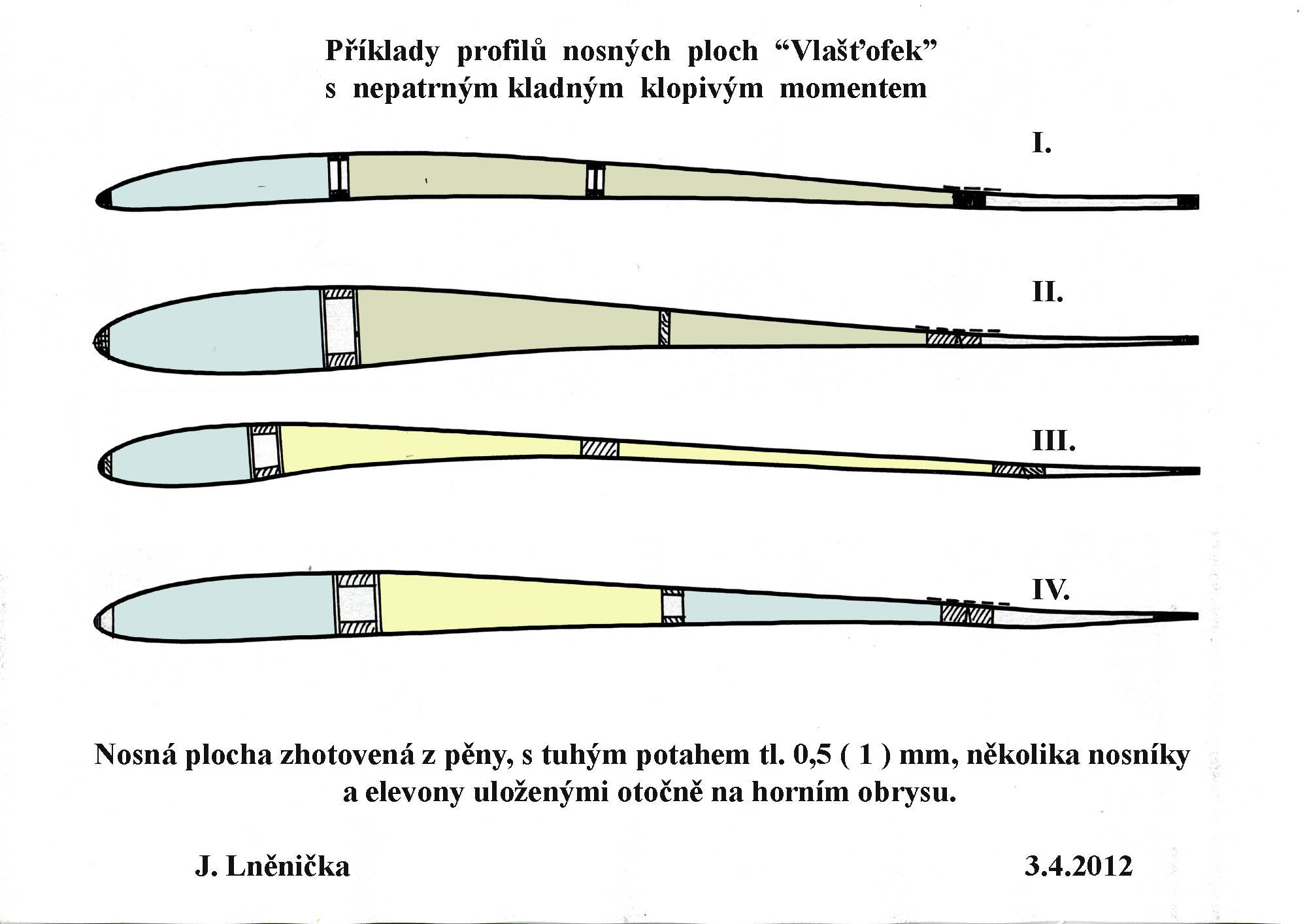 Příklady profilů nosných ploch “Vlašťofek”
s nepatrným kladným klopivým momentem

I.

II.

III.

IV.

Nosná plocha zhotovená z pěny, s tuhým potahem tl. 0,5 ( 1 ) mm, několika nosníky a elevony uloženými otočně na horním obrysu.

J. Lněnička

3.4.2012